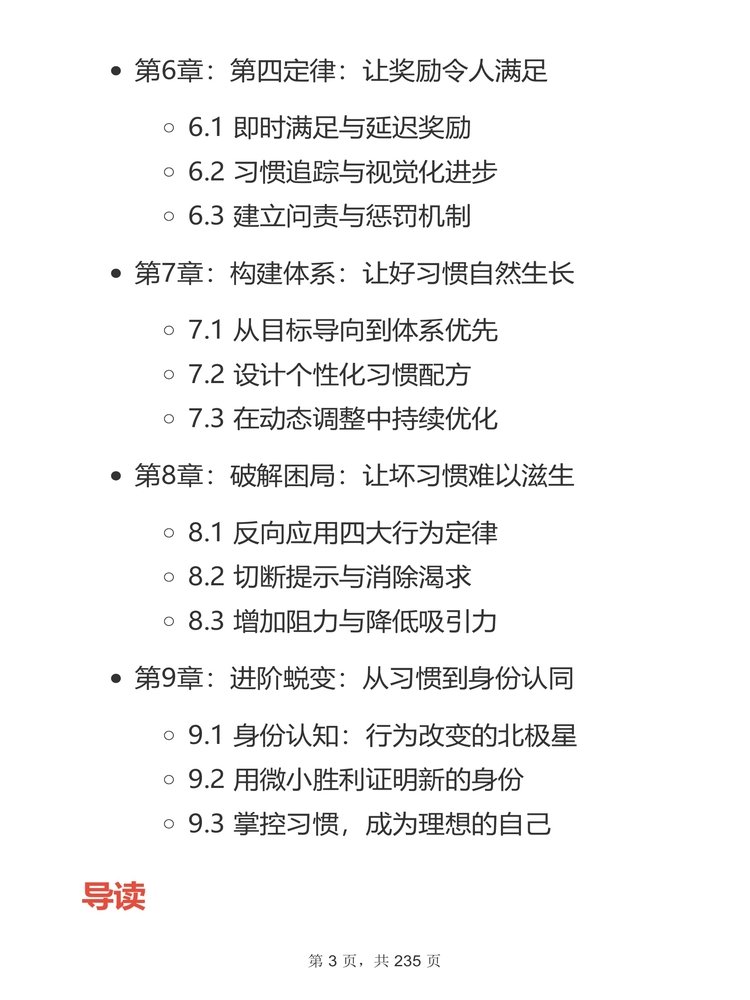 • 第6章：第四定律：让奖励令人满足

◦ 6.1 即时满足与延迟奖励
◦ 6.2 习惯追踪与视觉化进步
◦ 6.3 建立问责与惩罚机制

• 第7章：构建体系：让好习惯自然生长

◦ 7.1 从目标导向到体系优先
◦ 7.2 设计个性化习惯配方
◦ 7.3 在动态调整中持续优化

• 第8章：破解困局：让坏习惯难以滋生

◦ 8.1 反向应用四大行为定律
◦ 8.2 切断提示与消除渴求
◦ 8.3 增加阻力与降低吸引力

• 第9章：进阶蜕变：从习惯到身份认同

◦ 9.1 身份认知：行为改变的北极星
◦ 9.2 用微小胜利证明新的身份
◦ 9.3 掌控习惯，成为理想的自己

导读

第3页，共235页